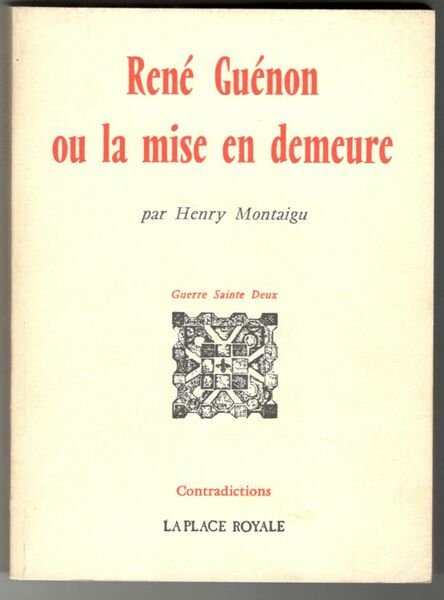 René Guénon
ou la mise en demeure

par Henry Montaigu

Guerre Sainte Deux

Contradictions

LA PLACE ROYALE